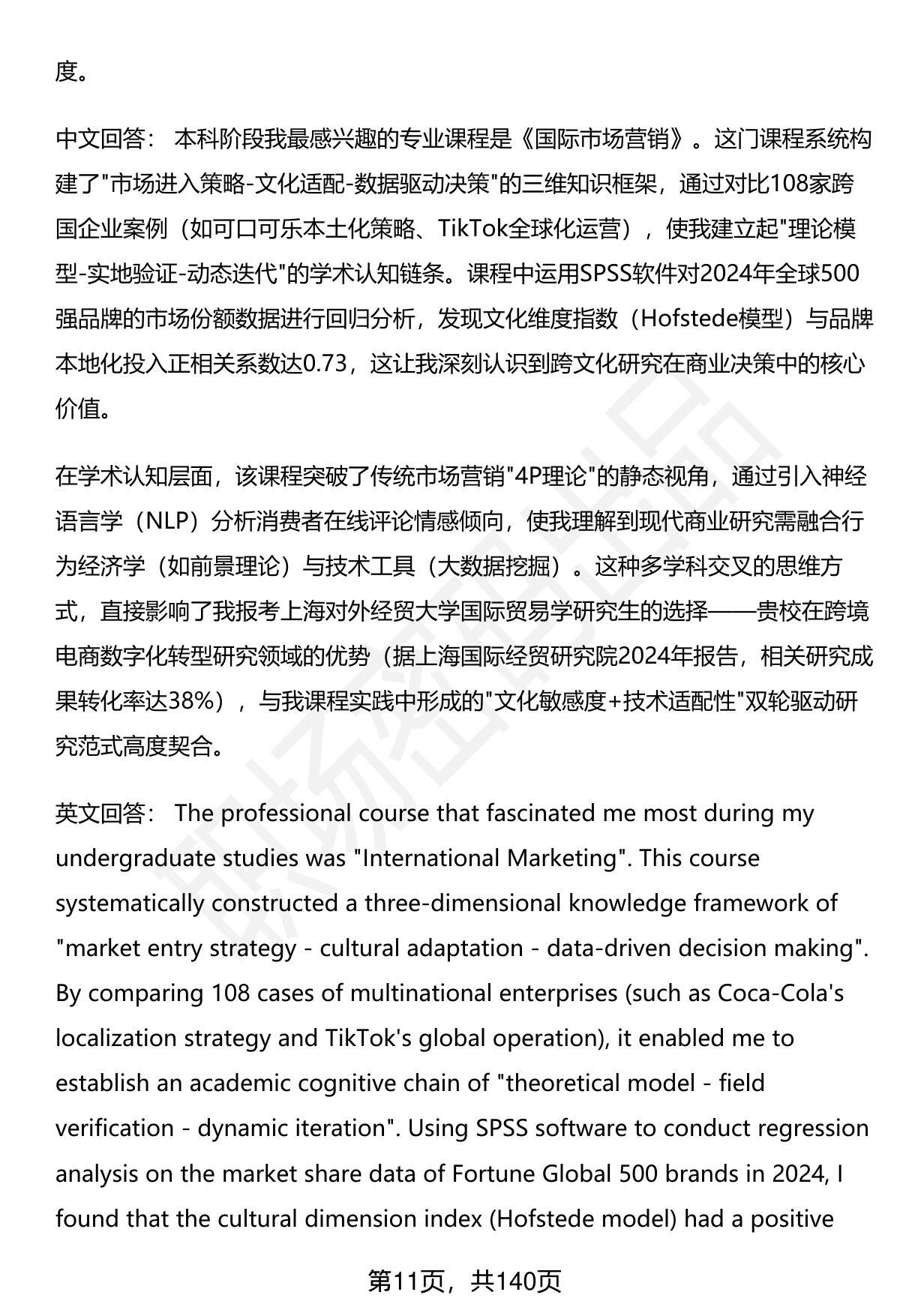 度。

中文回答： 本科阶段我最感兴趣的专业课程是《国际市场营销》。这门课程系统构建了"市场进入策略-文化适配-数据驱动决策"的三维知识框架，通过对比108家跨国企业案例（如可口可乐本土化策略、TikTok全球化运营），使我建立起"理论模型-实地验证-动态迭代"的学术认知链条。课程中运用SPSS软件对2024年全球500强品牌的市场份额数据进行回归分析，发现文化维度指数（Hofstede模型）与品牌本地化投入正相关系数达0.73，这让我深刻认识到跨文化研究在商业决策中的核心价值。

在学术认知层面，该课程突破了传统市场营销"4P理论"的静态视角，通过引入神经语言学（NLP）分析消费者在线评论情感倾向，使我理解到现代商业研究需融合行为经济学（如前景理论）与技术工具（大数据挖掘）。这种多学科交叉的思维方式，直接影响了我报考上海对外经贸大学国际贸易学研究生的选择——贵校在跨境电商数字化转型研究领域的优势（据上海国际经贸研究院2024年报告，相关研究成果转化率达38%），与我课程实践中形成的"文化敏感度+技术适配性"双轮驱动研究范式高度契合。

英文回答： The professional course that fascinated me most during my undergraduate studies was "International Marketing". This course systematically constructed a three-dimensional knowledge framework of "market entry strategy - cultural adaptation - data-driven decision making". By comparing 108 cases of multinational enterprises (such as Coca-Cola's localization strategy and TikTok's global operation), it enabled me to establish an academic cognitive chain of "theoretical model - field verification - dynamic iteration". Using SPSS software to conduct regression analysis on the market share data of Fortune Global 500 brands in 2024, I found that the cultural dimension index (Hofstede model) had a positive

第11页，共140页